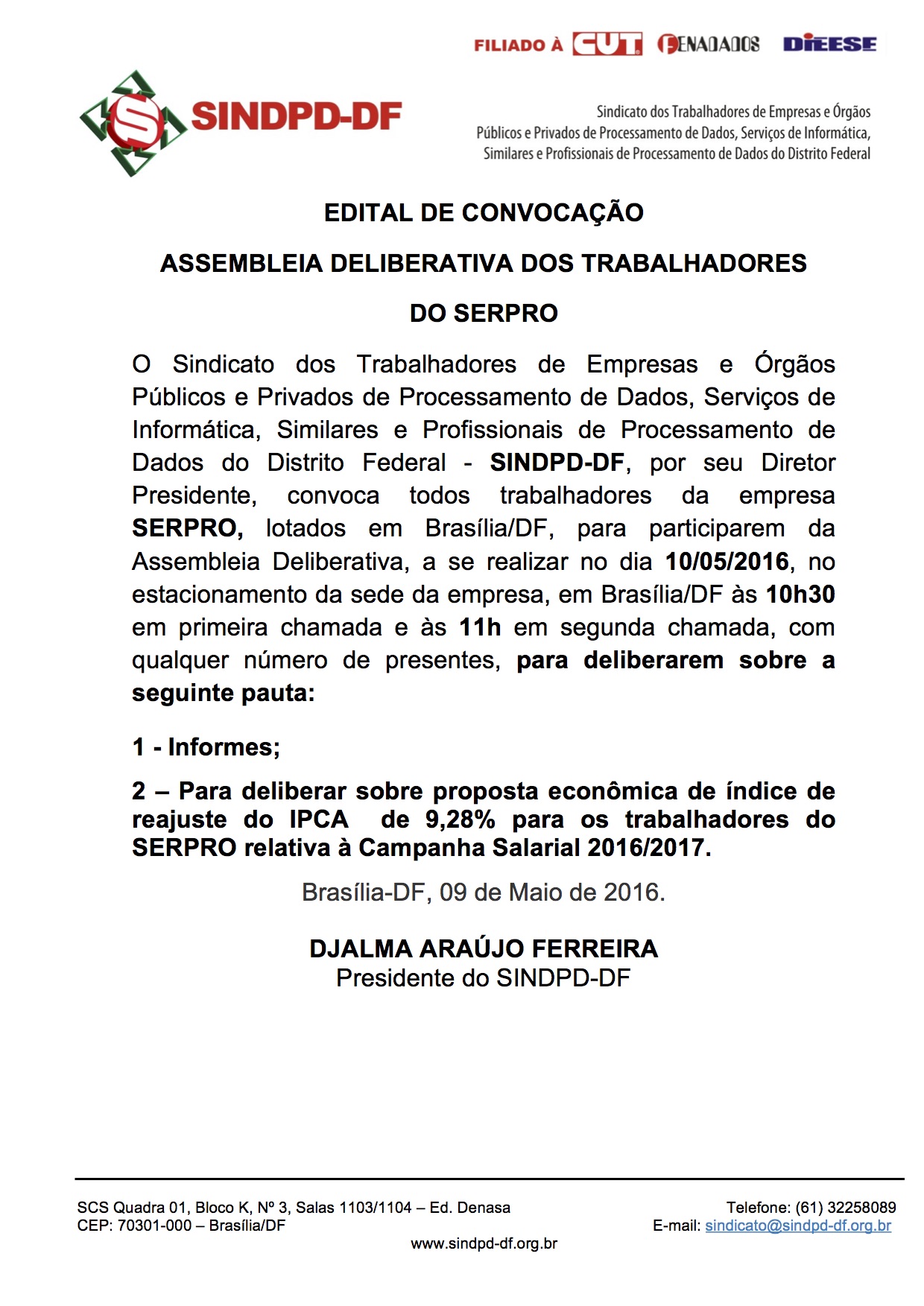 FILIADO À CUT FENADADOS DIEESE

SINDPD-DF

Sindicato dos Trabalhadores de Empresas e Órgãos Públicos e Privados de Processamento de Dados, Serviços de Informática, Similares e Profissionais de Processamento de Dados do Distrito Federal

EDITAL DE CONVOCAÇÃO

ASSEMBLEIA DELIBERATIVA DOS TRABALHADORES

DO SERPRO

O Sindicato dos Trabalhadores de Empresas e Órgãos Públicos e Privados de Processamento de Dados, Serviços de Informática, Similares e Profissionais de Processamento de Dados do Distrito Federal - SINDPD-DF, por seu Diretor Presidente, convoca todos trabalhadores da empresa SERPRO, lotados em Brasília/DF, para participarem da Assembleia Deliberativa, a se realizar no dia 10/05/2016, no estacionamento da sede da empresa, em Brasília/DF às 10h30 em primeira chamada e às 11h em segunda chamada, com qualquer número de presentes, para deliberarem sobre a seguinte pauta:

1 - Informes;

2 – Para deliberar sobre proposta econômica de índice de reajuste do IPCA de 9,28% para os trabalhadores do SERPRO relativa à Campanha Salarial 2016/2017.

Brasília-DF, 09 de Maio de 2016.

DJALMA ARAÚJO FERREIRA
Presidente do SINDPD-DF

SCS Quadra 01, Bloco K, Nº 3, Salas 1103/1104 – Ed. Denasa
CEP: 70301-000 – Brasília/DF

Telefone: (61) 32258089
E-mail: sindicato@sindpd-df.org.br

www.sindpd-df.org.br